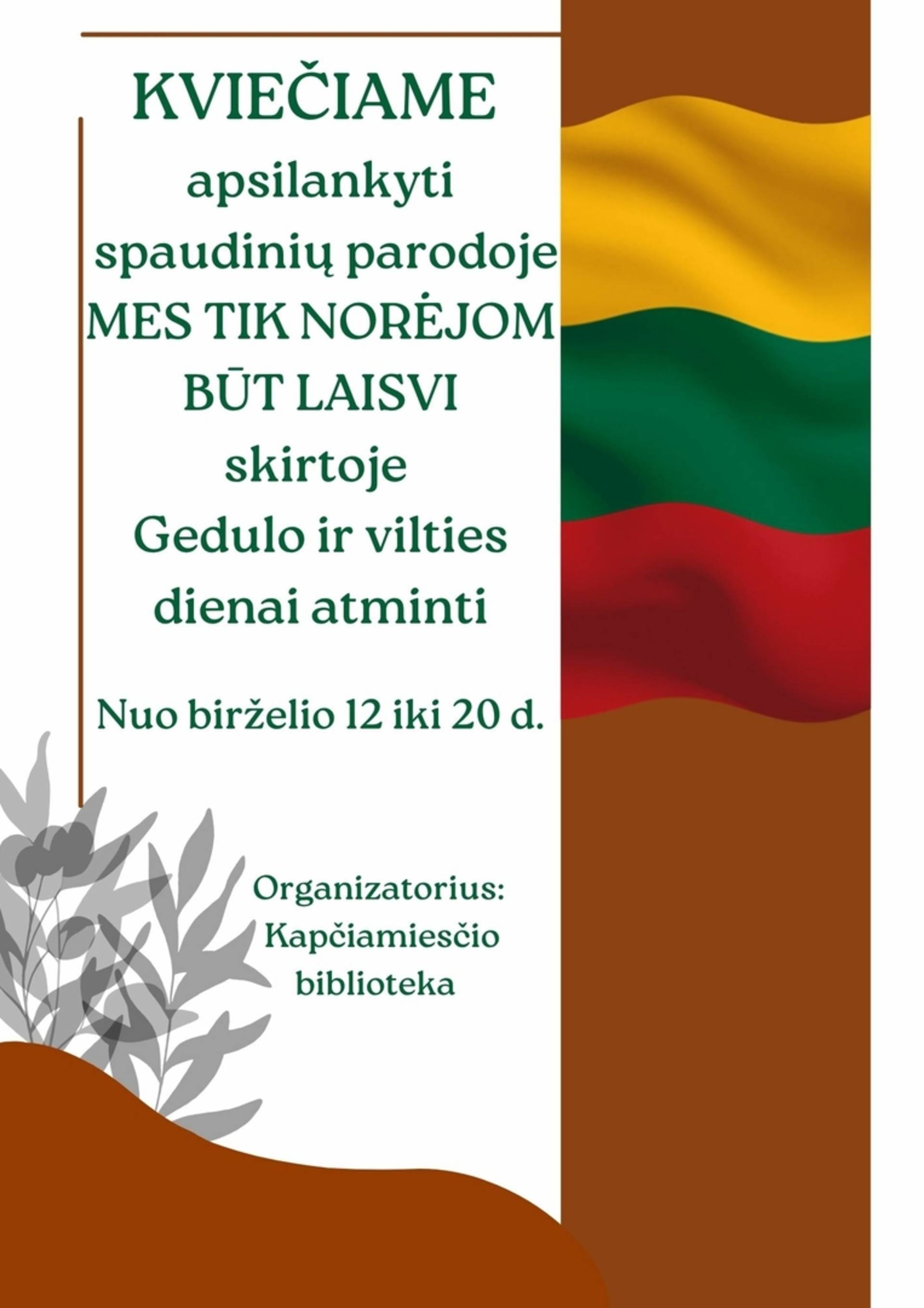 KVIEČIAME

apsilankyti
spaudinių parodoje
MES TIK NORĖJOM
BŪT LAISVI
skirtoje
Gedulo ir vilties
dienai atminti

Nuo birželio 12 iki 20 d.

Organizatorius:
Kapčiamiesčio
biblioteka